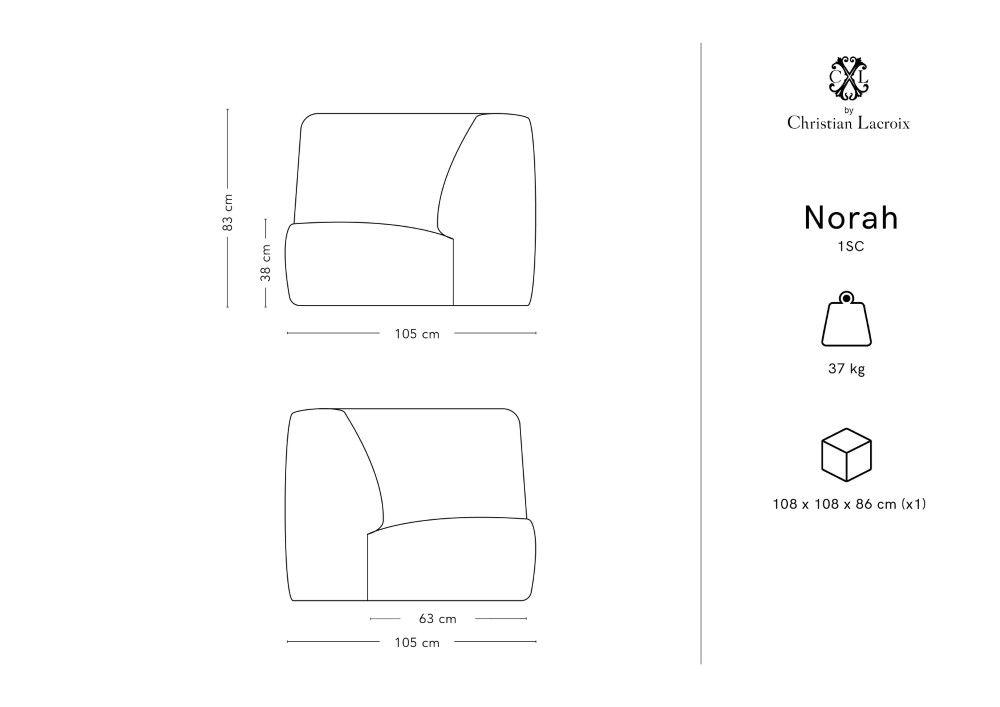 83 cm

38 cm

105 cm

63 cm

105 cm

CXL
by
Christian Lacroix

Norah
1SC

37 kg

108 x 108 x 86 cm (x1)